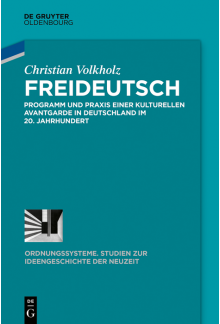 DE GRUYTER
OLDENBOURG

Christian Volkholz
FREIDEUTSCH
PROGRAMM UND PRAXIS EINER KULTURELLEN AVANTGARDE IN DEUTSCHLAND IM 20. JAHRHUNDERT

ORDNUNGSSYSTEME. STUDIEN ZUR IDEENGESCHICHTE DER NEUZEIT

DE
G